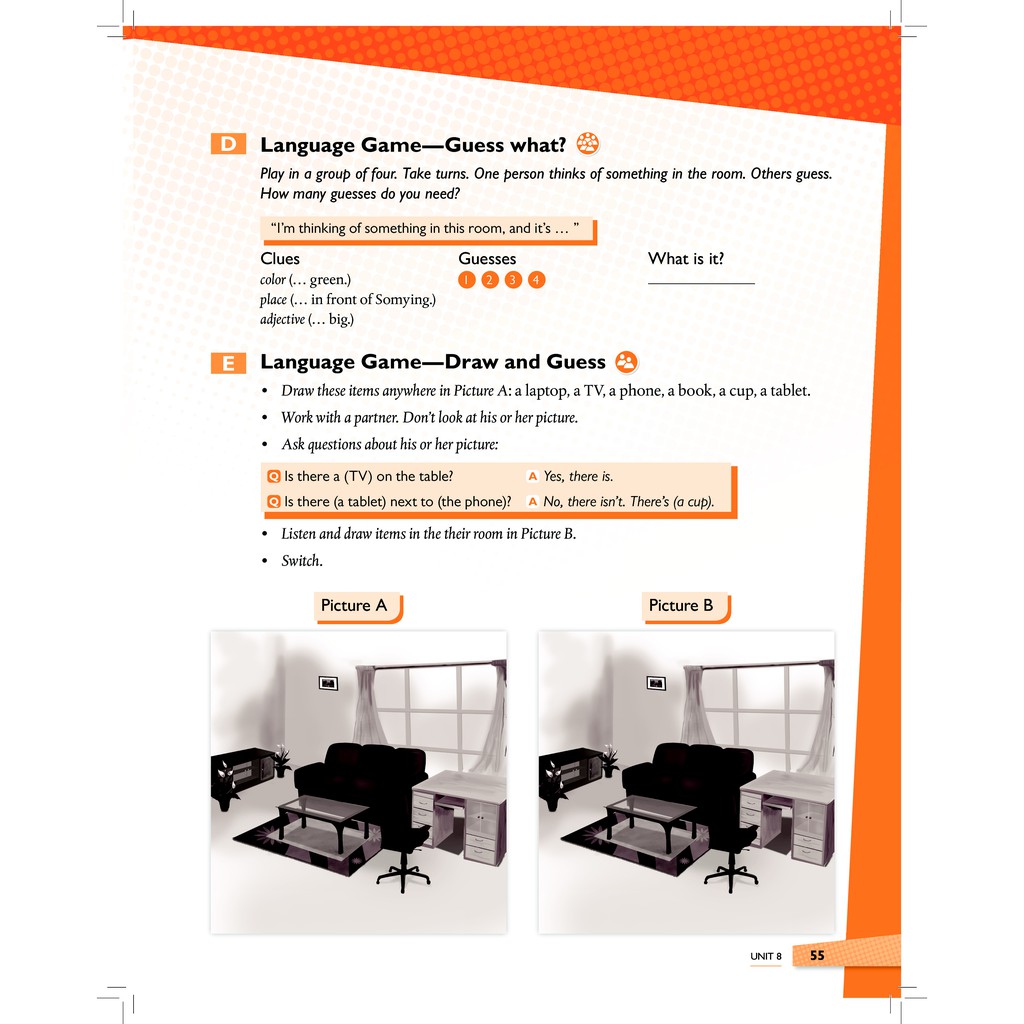 D Language Game—Guess what?

Play in a group of four. Take turns. One person thinks of something in the room. Others guess. How many guesses do you need?

"I'm thinking of something in this room, and it's … "

Clues
color (… green.)
place (… in front of Somying.)
adjective (… big.)

Guesses
1 2 3 4

What is it?
____

E Language Game—Draw and Guess

• Draw these items anywhere in Picture A: a laptop, a TV, a phone, a book, a cup, a tablet.
• Work with a partner. Don't look at his or her picture.
• Ask questions about his or her picture:

Q Is there a (TV) on the table?
A Yes, there is.
Q Is there (a tablet) next to (the phone)?
A No, there isn't. There's (a cup).

• Listen and draw items in the their room in Picture B.
• Switch.

Picture A

Picture B

UNIT 8 55